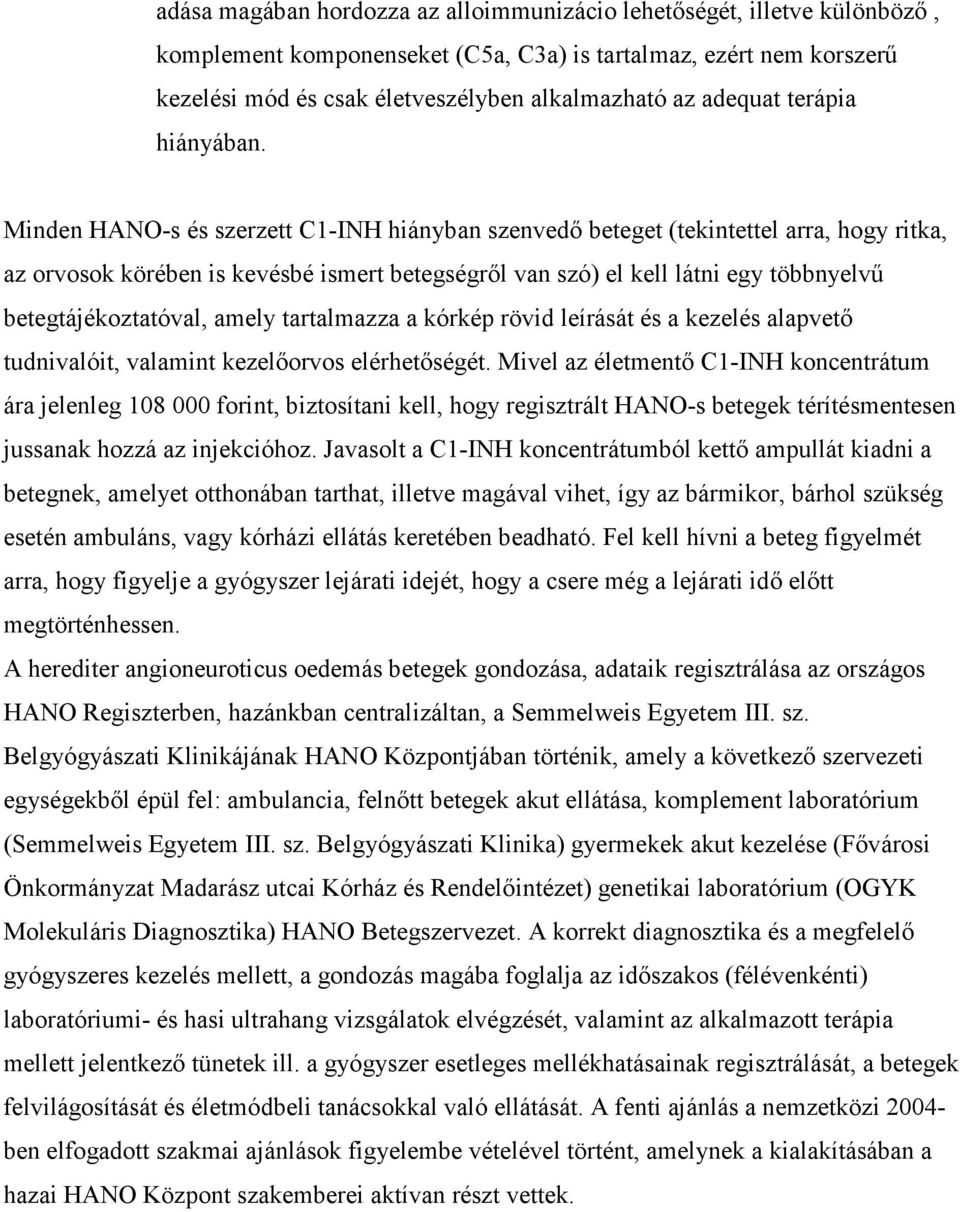 adása magában hordozza az alloimmunizácio lehetőségét, illetve különböző , komplement komponenseket (C5a, C3a) is tartalmaz, ezért nem korszerű kezelési mód és csak életveszélyben alkalmazható az adequat terápia hiányában.

Minden HANO-s és szerzett C1-INH hiányban szenvedő beteget (tekintettel arra, hogy ritka, az orvosok körében is kevésbé ismert betegségről van szó) el kell látni egy többnyelvű betegtájékoztatóval, amely tartalmazza a kórkép rövid leírását és a kezelés alapvető tudnivalóit, valamint kezelőorvos elérhetőségét. Mivel az életmentő C1-INH koncentrátum ára jelenleg 108 000 forint, biztosítani kell, hogy regisztrált HANO-s betegek térítésmentesen jussanak hozzá az injekcióhoz. Javasolt a C1-INH koncentrátumból kettő ampullát kiadni a betegnek, amelyet otthonában tarthat, illetve magával vihet, így az bármikor, bárhol szükség esetén ambuláns, vagy kórházi ellátás keretében beadható. Fel kell hívni a beteg figyelmét arra, hogy figyelje a gyógyszer lejárati idejét, hogy a csere még a lejárati idő előtt megtörténhessen.
A herediter angioneuroticus oedemás betegek gondozása, adataik regisztrálása az országos HANO Regiszterben, hazánkban centralizáltan, a Semmelweis Egyetem III. sz. Belgyógyászati Klinikájának HANO Központjában történik, amely a következő szervezeti egységekből épül fel: ambulancia, felnőtt betegek akut ellátása, komplement laboratórium (Semmelweis Egyetem III. sz. Belgyógyászati Klinika) gyermekek akut kezelése (Fővárosi Önkormányzat Madarász utcai Kórház és Rendelőintézet) genetikai laboratórium (OGYK Molekuláris Diagnosztika) HANO Betegszervezet. A korrekt diagnosztika és a megfelelő gyógyszeres kezelés mellett, a gondozás magába foglalja az időszakos (félévenkénti) laboratóriumi- és hasi ultrahang vizsgálatok elvégzését, valamint az alkalmazott terápia mellett jelentkező tünetek ill. a gyógyszer esetleges mellékhatásainak regisztrálását, a betegek felvilágosítását és életmódbeli tanácsokkal való ellátását. A fenti ajánlás a nemzetközi 2004-ben elfogadott szakmai ajánlások figyelembe vételével történt, amelynek a kialakításában a hazai HANO Központ szakemberei aktívan részt vettek.